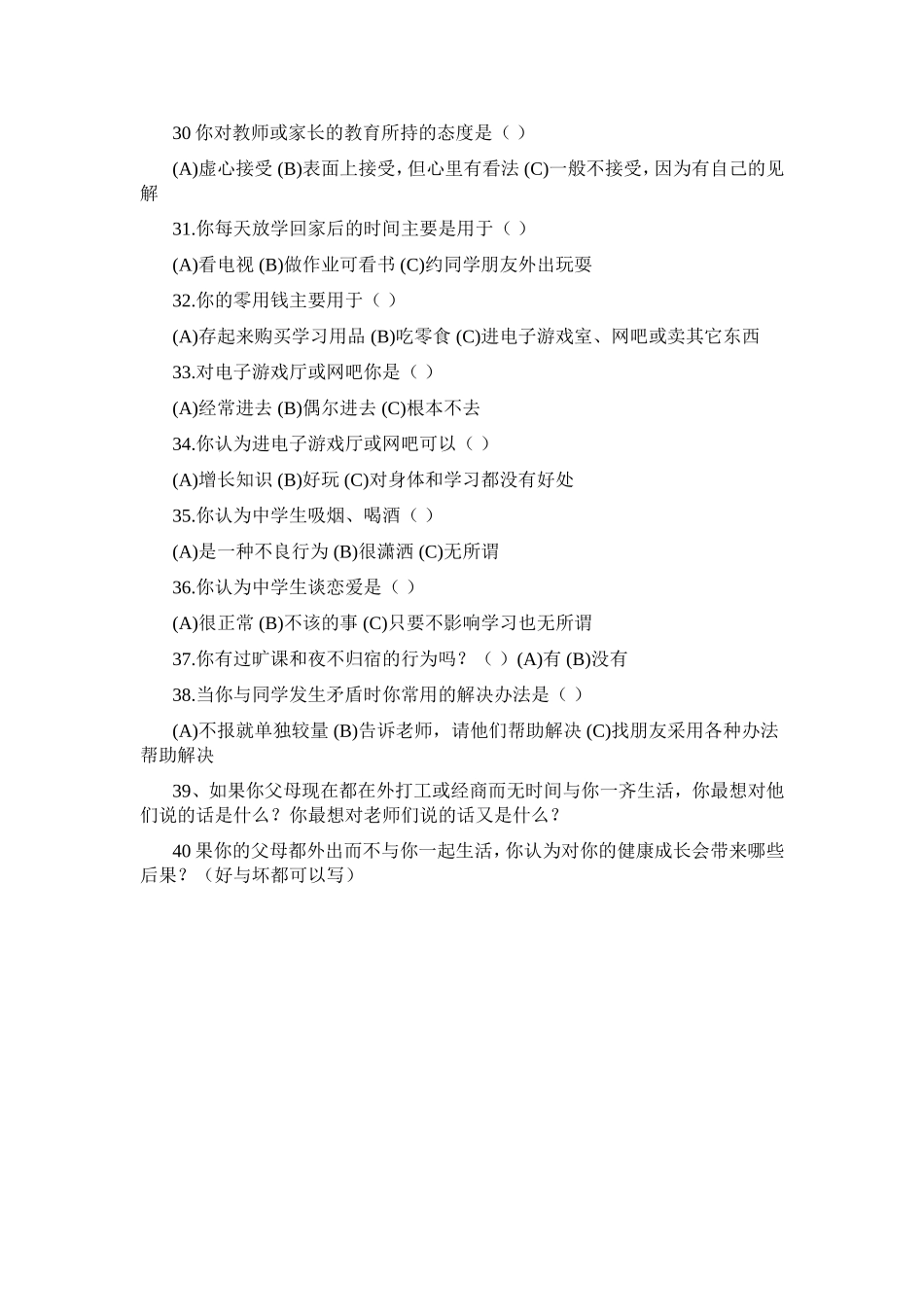 30 你对教师或家长的教育所持的态度是（ ）

(A)虚心接受 (B)表面上接受，但心里有看法 (C)一般不接受，因为有自己的见解

31.你每天放学回家后的时间主要是用于（ ）

(A)看电视 (B)做作业可看书 (C)约同学朋友外出玩耍

32.你的零用钱主要用于（ ）

(A)存起来购买学习用品 (B)吃零食 (C)进电子游戏室、网吧或卖其它东西

33.对电子游戏厅或网吧你是（ ）

(A)经常进去 (B)偶尔进去 (C)根本不去

34.你认为进电子游戏厅或网吧可以（ ）

(A)增长知识 (B)好玩 (C)对身体和学习都没有好处

35.你认为中学生吸烟、喝酒（ ）

(A)是一种不良行为 (B)很潇洒 (C)无所谓

36.你认为中学生谈恋爱是（ ）

(A)很正常 (B)不该的事 (C)只要不影响学习也无所谓

37.你有过旷课和夜不归宿的行为吗？（ ）(A)有 (B)没有

38.当你与同学发生矛盾时你常用的解决办法是（ ）

(A)不报就单独较量 (B)告诉老师，请他们帮助解决 (C)找朋友采用各种办法帮助解决

39、如果你父母现在都在外打工或经商而无时间与你一齐生活，你最想对他们说的话是什么？你最想对老师们说的话又是什么？

40 果你的父母都外出而不与你一起生活，你认为对你的健康成长会带来哪些后果？（好与坏都可以写）